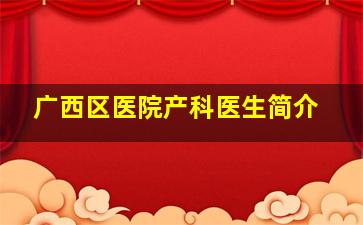 广西区医院产科医生简介